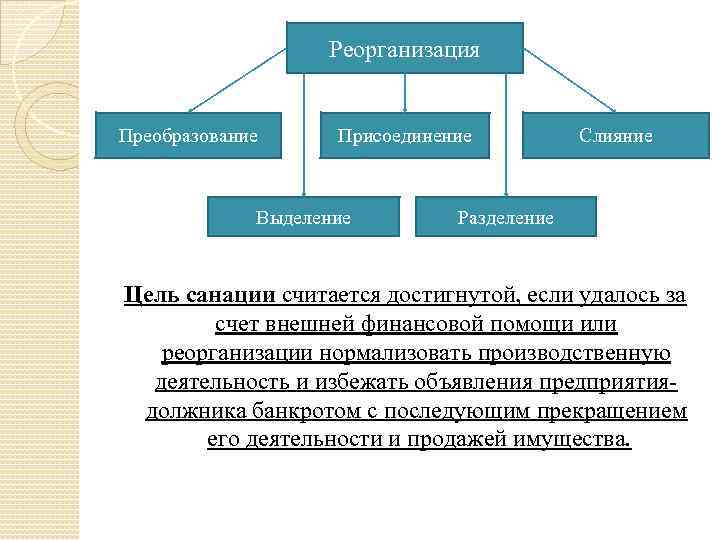 Реорганизация

Преобразование

Присоединение

Слияние

Выделение

Разделение

Цель санации считается достигнутой, если удалось за счет внешней финансовой помощи или реорганизации нормализовать производственную деятельность и избежать объявления предприятия-должника банкротом с последующим прекращением его деятельности и продажей имущества.